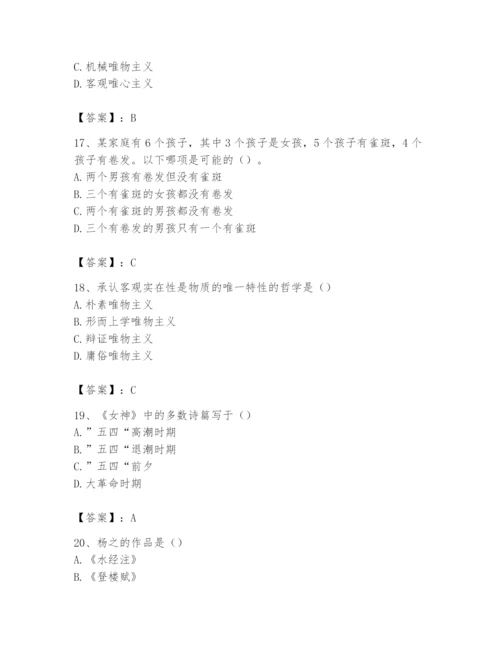 C. 机械唯物主义
D. 客观唯心主义

【答案】：B

17、某家庭有 6 个孩子，其中 3 个孩子是女孩，5 个孩子有雀斑，4 个孩子有卷发。以下哪项是可能的（）。
A. 两个男孩有卷发但没有雀斑
B. 三个有雀斑的女孩都没有卷发
C. 两个有雀斑的男孩都没有卷发
D. 三个有卷发的男孩只有一个有雀斑

【答案】：C

18、承认客观实在性是物质的唯一特性的哲学是（）
A. 朴素唯物主义
B. 形而上学唯物主义
C. 辩证唯物主义
D. 庸俗唯物主义

【答案】：C

19、《女神》中的多数诗篇写于（）
A. ”五四“高潮时期
B. ”五四“退潮时期
C. ”五四“前夕
D. 大革命时期

【答案】：A

20、杨之的作品是（）
A. 《水经注》
B. 《登楼赋》